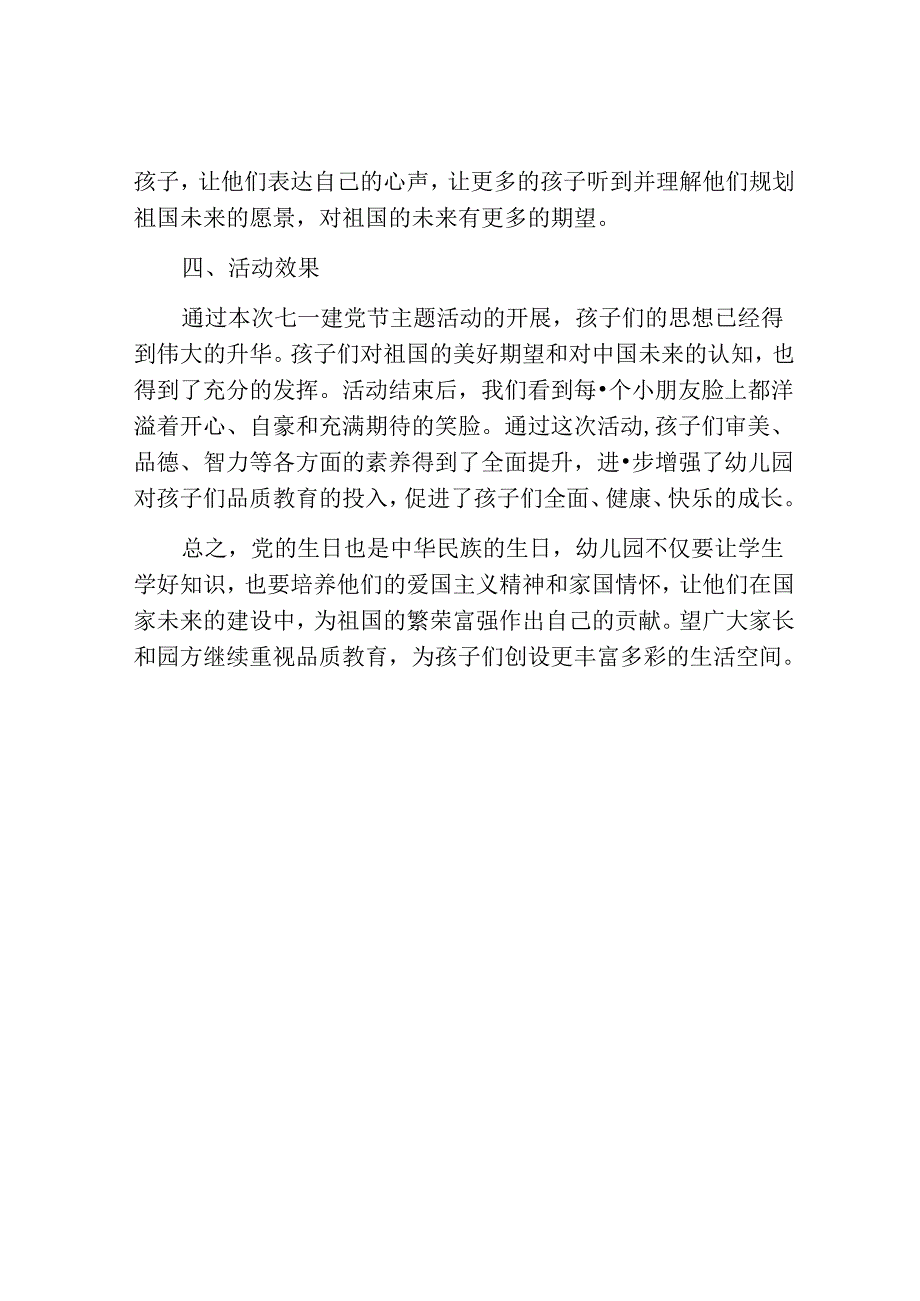 孩子，让他们表达自己的心声，让更多的孩子听到并理解他们规划祖国未来的愿景，对祖国的未来有更多的期望。

四、活动效果

通过本次七一建党节主题活动的开展，孩子们的思想已经得到伟大的升华。孩子们对祖国的美好期望和对中国未来的认知，也得到了充分的发挥。活动结束后，我们看到每•个小朋友脸上都洋溢着开心、自豪和充满期待的笑脸。通过这次活动,孩子们审美、品德、智力等各方面的素养得到了全面提升，进•步增强了幼儿园对孩子们品质教育的投入，促进了孩子们全面、健康、快乐的成长。

总之，党的生日也是中华民族的生日，幼儿园不仅要让学生学好知识，也要培养他们的爱国主义精神和家国情怀，让他们在国家未来的建设中，为祖国的繁荣富强作出自己的贡献。望广大家长和园方继续重视品质教育，为孩子们创设更丰富多彩的生活空间。